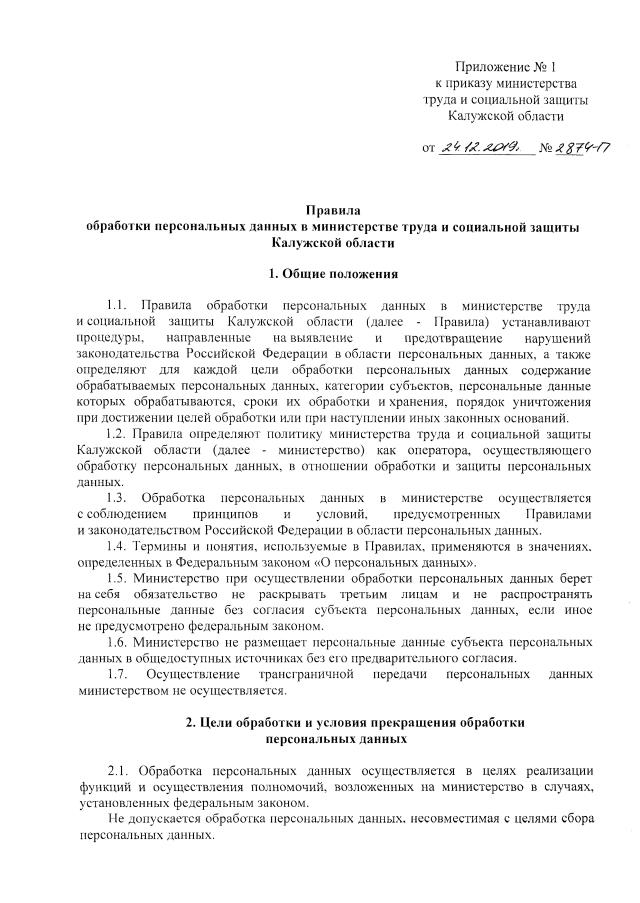 Приложение № 1
к приказу министерства
труда и социальной защиты
Калужской области

от 24.12.2019. № 2874-П

Правила
обработки персональных данных в министерстве труда и социальной защиты
Калужской области

1. Общие положения

1.1. Правила обработки персональных данных в министерстве труда и социальной защиты Калужской области (далее - Правила) устанавливают процедуры, направленные на выявление и предотвращение нарушений законодательства Российской Федерации в области персональных данных, а также определяют для каждой цели обработки персональных данных содержание обрабатываемых персональных данных, категории субъектов, персональные данные которых обрабатываются, сроки их обработки и хранения, порядок уничтожения при достижении целей обработки или при наступлении иных законных оснований.

1.2. Правила определяют политику министерства труда и социальной защиты Калужской области (далее - министерство) как оператора, осуществляющего обработку персональных данных, в отношении обработки и защиты персональных данных.

1.3. Обработка персональных данных в министерстве осуществляется с соблюдением принципов и условий, предусмотренных Правилами и законодательством Российской Федерации в области персональных данных.

1.4. Термины и понятия, используемые в Правилах, применяются в значениях, определенных в Федеральным законом «О персональных данных».

1.5. Министерство при осуществлении обработки персональных данных берет на себя обязательство не раскрывать третьим лицам и не распространять персональные данные без согласия субъекта персональных данных, если иное не предусмотрено федеральным законом.

1.6. Министерство не размещает персональные данные субъекта персональных данных в общедоступных источниках без его предварительного согласия.

1.7. Осуществление трансграничной передачи персональных данных министерством не осуществляется.

2. Цели обработки и условия прекращения обработки
персональных данных

2.1. Обработка персональных данных осуществляется в целях реализации функций и осуществления полномочий, возложенных на министерство в случаях, установленных федеральным законом.

Не допускается обработка персональных данных, несовместимая с целями сбора персональных данных.